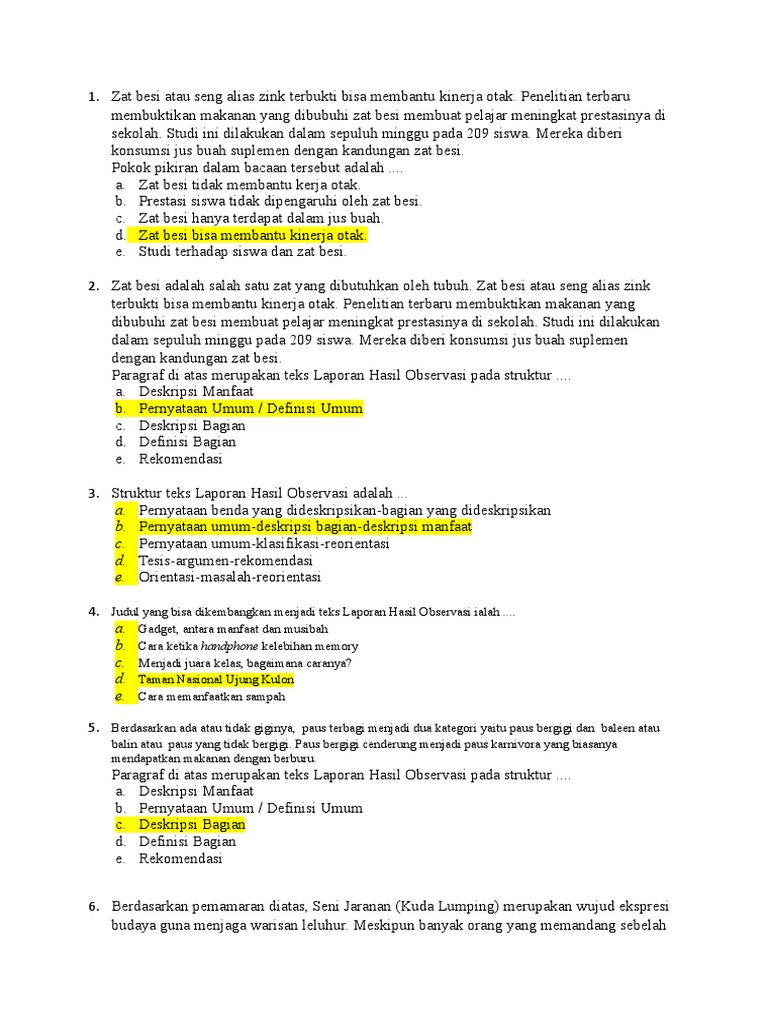 1. Zat besi atau seng alias zink terbukti bisa membantu kinerja otak. Penelitian terbaru membuktikan makanan yang dibubuhi zat besi membuat pelajar meningkat prestasinya di sekolah. Studi ini dilakukan dalam sepuluh minggu pada 209 siswa. Mereka diberi konsumsi jus buah suplemen dengan kandungan zat besi.
Pokok pikiran dalam bacaan tersebut adalah ....
a. Zat besi tidak membantu kerja otak.
b. Prestasi siswa tidak dipengaruhi oleh zat besi.
c. Zat besi hanya terdapat dalam jus buah.
d. Zat besi bisa membantu kinerja otak.
e. Studi terhadap siswa dan zat besi.

2. Zat besi adalah salah satu zat yang dibutuhkan oleh tubuh. Zat besi atau seng alias zink terbukti bisa membantu kinerja otak. Penelitian terbaru membuktikan makanan yang dibubuhi zat besi membuat pelajar meningkat prestasinya di sekolah. Studi ini dilakukan dalam sepuluh minggu pada 209 siswa. Mereka diberi konsumsi jus buah suplemen dengan kandungan zat besi.
Paragraf di atas merupakan teks Laporan Hasil Observasi pada struktur ....
a. Deskripsi Manfaat
b. Pernyataan Umum / Definisi Umum
c. Deskripsi Bagian
d. Definisi Bagian
e. Rekomendasi

3. Struktur teks Laporan Hasil Observasi adalah ...
a. Pernyataan benda yang dideskripsikan-bagian yang dideskripsikan
b. Pernyataan umum-deskripsi bagian-deskripsi manfaat
c. Pernyataan umum-klasifikasi-reorientasi
d. Tesis-argumen-rekomendasi
e. Orientasi-masalah-reorientasi

4. Judul yang bisa dikembangkan menjadi teks Laporan Hasil Observasi ialah ....
a. Gadget, antara manfaat dan musibah
b. Cara ketika handphone kelebihan memory
c. Menjadi juara kelas, bagaimana caranya?
d. Taman Nasional Ujung Kulon
e. Cara memanfaatkan sampah

5. Berdasarkan ada atau tidak giginya, paus terbagi menjadi dua kategori yaitu paus bergigi dan baleen atau balin atau paus yang tidak bergigi. Paus bergigi cenderung menjadi paus karnivora yang biasanya mendapatkan makanan dengan berburu.
Paragraf di atas merupakan teks Laporan Hasil Observasi pada struktur ....
a. Deskripsi Manfaat
b. Pernyataan Umum / Definisi Umum
c. Deskripsi Bagian
d. Definisi Bagian
e. Rekomendasi

6. Berdasarkan pemamaran diatas, Seni Jaranan (Kuda Lumping) merupakan wujud ekspresi budaya guna menjaga warisan leluhur. Meskipun banyak orang yang memandang sebelah